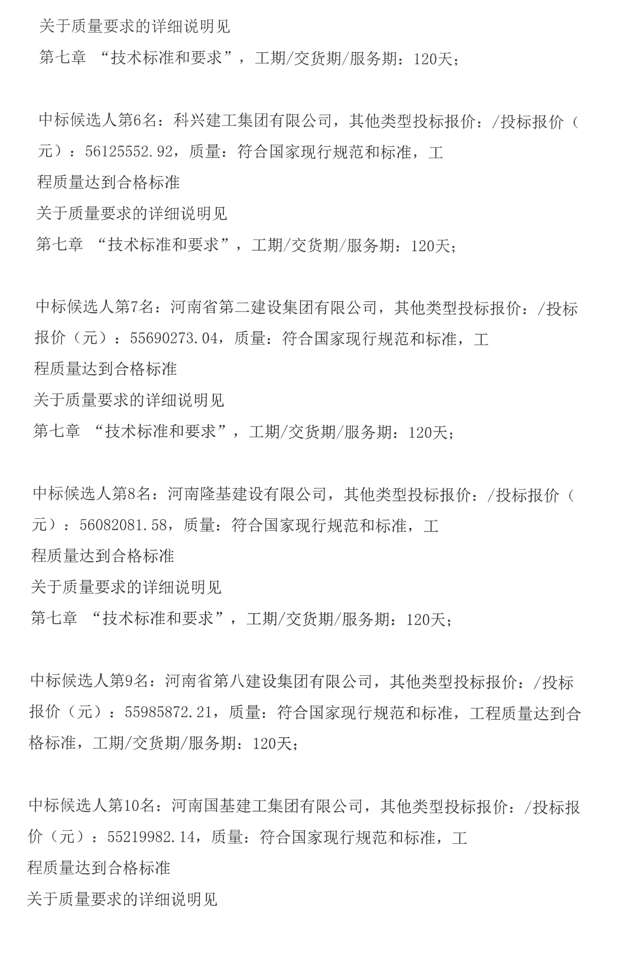 关于质量要求的详细说明见
第七章 “技术标准和要求”，工期/交货期/服务期：120天；

中标候选人第6名：科兴建工集团有限公司，其他类型投标报价：/投标报价（元）：56125552.92，质量：符合国家现行规范和标准，工
程质量达到合格标准
关于质量要求的详细说明见
第七章 “技术标准和要求”，工期/交货期/服务期：120天；

中标候选人第7名：河南省第二建设集团有限公司，其他类型投标报价：/投标报价（元）：55690273.04，质量：符合国家现行规范和标准，工
程质量达到合格标准
关于质量要求的详细说明见
第七章 “技术标准和要求”，工期/交货期/服务期：120天；

中标候选人第8名：河南隆基建设有限公司，其他类型投标报价：/投标报价（元）：56082081.58，质量：符合国家现行规范和标准，工
程质量达到合格标准
关于质量要求的详细说明见
第七章 “技术标准和要求”，工期/交货期/服务期：120天；

中标候选人第9名：河南省第八建设集团有限公司，其他类型投标报价：/投标报价（元）：55985872.21，质量：符合国家现行规范和标准，工程质量达到合格标准，工期/交货期/服务期：120天；

中标候选人第10名：河南国基建工集团有限公司，其他类型投标报价：/投标报价（元）：55219982.14，质量：符合国家现行规范和标准，工
程质量达到合格标准
关于质量要求的详细说明见